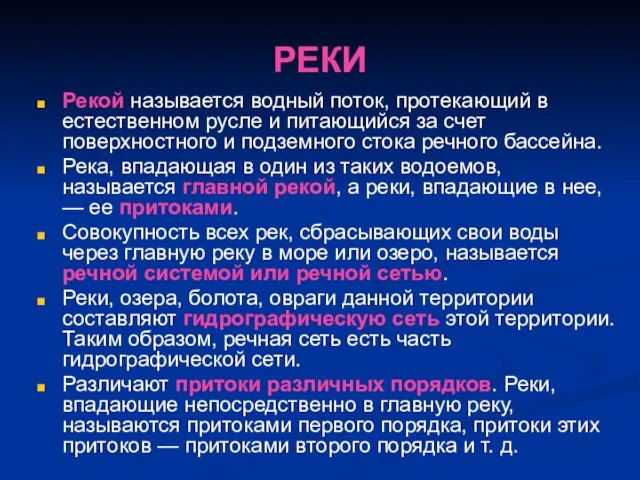 РЕКИ

Рекой называется водный поток, протекающий в естественном русле и питающийся за счет поверхностного и подземного стока речного бассейна.

Река, впадающая в один из таких водоемов, называется главной рекой, а реки, впадающие в нее, — ее притоками.

Совокупность всех рек, сбрасывающих свои воды через главную реку в море или озеро, называется речной системой или речной сетью.

Реки, озера, болота, овраги данной территории составляют гидрографическую сеть этой территории. Таким образом, речная сеть есть часть гидрографической сети.

Различают притоки различных порядков. Реки, впадающие непосредственно в главную реку, называются притоками первого порядка, притоки этих притоков — притоками второго порядка и т. д.